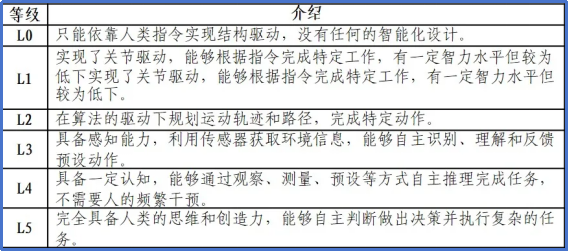 | 等级 | 介绍 |
|---|---|
| L0 | 只能依靠人类指令实现结构驱动，没有任何的智能化设计。 |
| L1 | 实现了关节驱动，能够根据指令完成特定工作，有一定智力水平但较为低下实现了关节驱动，能够根据指令完成特定工作，有一定智力水平但较为低下。 |
| L2 | 在算法的驱动下规划运动轨迹和路径，完成特定动作。 |
| L3 | 具备感知能力，利用传感器获取环境信息，能够自主识别、理解和反馈预设动作。 |
| L4 | 具备一定认知，能够通过观察、测量、预设等方式自主推理完成任务，不需要人的频繁干预。 |
| L5 | 完全具备人类的思维和创造力，能够自主判断做出决策并执行复杂的任务。 |